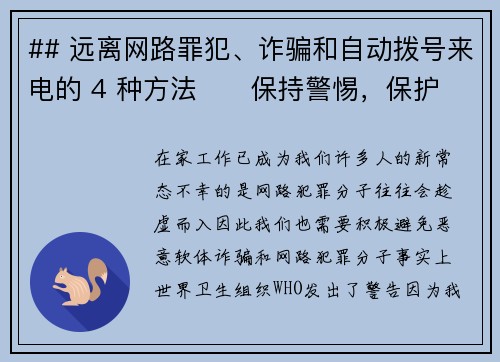 ## 远离网路罪犯、诈骗和自动拨号来电的 4 种方法　　保持警惕，保护

在家工作已成为我们许多人的新常态不幸的是网路犯罪分子往往会趁虚而入因此我们也需要积极避免恶意软体诈骗和网路犯罪分子事实上世界卫生组织WHO发出了警告因为我